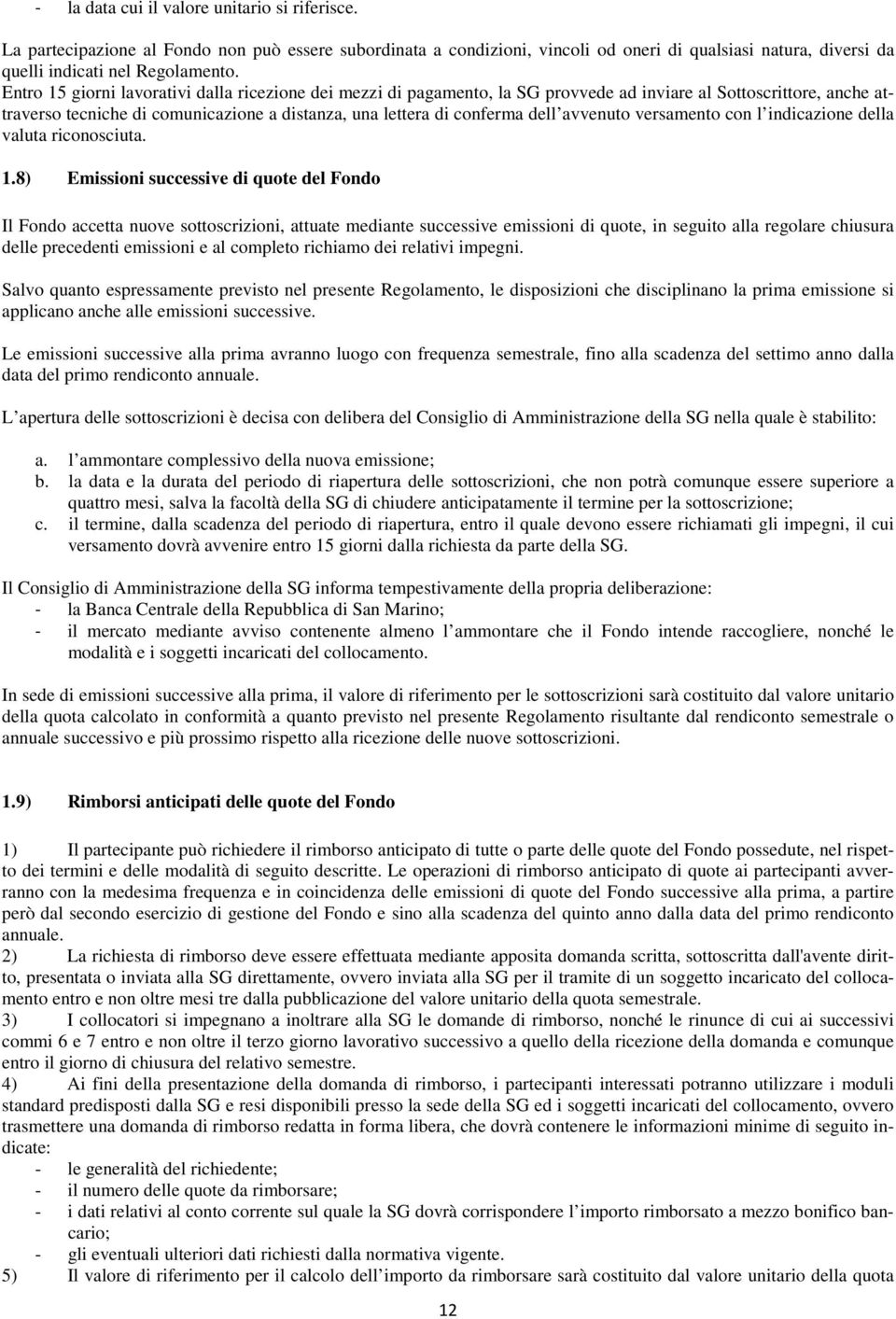 - la data cui il valore unitario si riferisce.

La partecipazione al Fondo non può essere subordinata a condizioni, vincoli od oneri di qualsiasi natura, diversi da quelli indicati nel Regolamento.
Entro 15 giorni lavorativi dalla ricezione dei mezzi di pagamento, la SG provvede ad inviare al Sottoscrittore, anche attraverso tecniche di comunicazione a distanza, una lettera di conferma dell avvenuto versamento con l indicazione della valuta riconosciuta.

1.8) Emissioni successive di quote del Fondo

Il Fondo accetta nuove sottoscrizioni, attuate mediante successive emissioni di quote, in seguito alla regolare chiusura delle precedenti emissioni e al completo richiamo dei relativi impegni.

Salvo quanto espressamente previsto nel presente Regolamento, le disposizioni che disciplinano la prima emissione si applicano anche alle emissioni successive.

Le emissioni successive alla prima avranno luogo con frequenza semestrale, fino alla scadenza del settimo anno dalla data del primo rendiconto annuale.

L apertura delle sottoscrizioni è decisa con delibera del Consiglio di Amministrazione della SG nella quale è stabilito:

a. l ammontare complessivo della nuova emissione;
b. la data e la durata del periodo di riapertura delle sottoscrizioni, che non potrà comunque essere superiore a quattro mesi, salva la facoltà della SG di chiudere anticipatamente il termine per la sottoscrizione;
c. il termine, dalla scadenza del periodo di riapertura, entro il quale devono essere richiamati gli impegni, il cui versamento dovrà avvenire entro 15 giorni dalla richiesta da parte della SG.

Il Consiglio di Amministrazione della SG informa tempestivamente della propria deliberazione:
- la Banca Centrale della Repubblica di San Marino;
- il mercato mediante avviso contenente almeno l ammontare che il Fondo intende raccogliere, nonché le modalità e i soggetti incaricati del collocamento.

In sede di emissioni successive alla prima, il valore di riferimento per le sottoscrizioni sarà costituito dal valore unitario della quota calcolato in conformità a quanto previsto nel presente Regolamento risultante dal rendiconto semestrale o annuale successivo e più prossimo rispetto alla ricezione delle nuove sottoscrizioni.

1.9) Rimborsi anticipati delle quote del Fondo

1) Il partecipante può richiedere il rimborso anticipato di tutte o parte delle quote del Fondo possedute, nel rispetto dei termini e delle modalità di seguito descritte. Le operazioni di rimborso anticipato di quote ai partecipanti avverranno con la medesima frequenza e in coincidenza delle emissioni di quote del Fondo successive alla prima, a partire però dal secondo esercizio di gestione del Fondo e sino alla scadenza del quinto anno dalla data del primo rendiconto annuale.
2) La richiesta di rimborso deve essere effettuata mediante apposita domanda scritta, sottoscritta dall'avente diritto, presentata o inviata alla SG direttamente, ovvero inviata alla SG per il tramite di un soggetto incaricato del collocamento entro e non oltre mesi tre dalla pubblicazione del valore unitario della quota semestrale.
3) I collocatori si impegnano a inoltrare alla SG le domande di rimborso, nonché le rinunce di cui ai successivi commi 6 e 7 entro e non oltre il terzo giorno lavorativo successivo a quello della ricezione della domanda e comunque entro il giorno di chiusura del relativo semestre.
4) Ai fini della presentazione della domanda di rimborso, i partecipanti interessati potranno utilizzare i moduli standard predisposti dalla SG e resi disponibili presso la sede della SG ed i soggetti incaricati del collocamento, ovvero trasmettere una domanda di rimborso redatta in forma libera, che dovrà contenere le informazioni minime di seguito indicate:
- le generalità del richiedente;
- il numero delle quote da rimborsare;
- i dati relativi al conto corrente sul quale la SG dovrà corrispondere l importo rimborsato a mezzo bonifico bancario;
- gli eventuali ulteriori dati richiesti dalla normativa vigente.
5) Il valore di riferimento per il calcolo dell importo da rimborsare sarà costituito dal valore unitario della quota

12